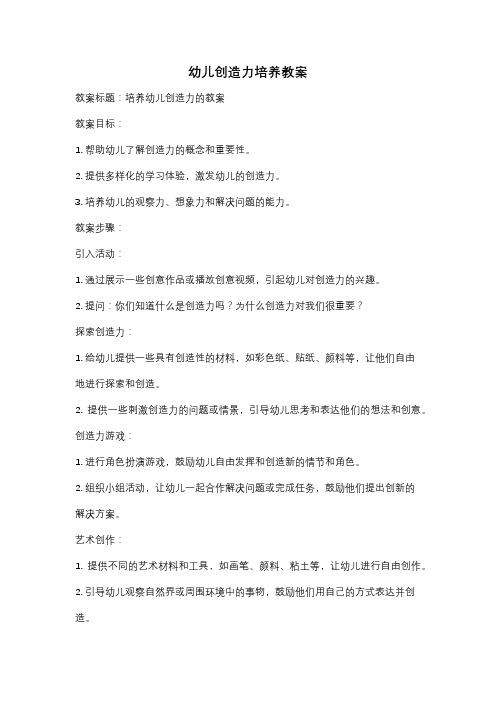 幼儿创造力培养教案

教案标题：培养幼儿创造力的教案

教案目标：

1. 帮助幼儿了解创造力的概念和重要性。

2. 提供多样化的学习体验，激发幼儿的创造力。

3. 培养幼儿的观察力、想象力和解决问题的能力。

教案步骤：

引入活动：

1. 通过展示一些创意作品或播放创意视频，引起幼儿对创造力的兴趣。

2. 提问：你们知道什么是创造力吗？为什么创造力对我们很重要？

探索创造力：

1. 给幼儿提供一些具有创造性的材料，如彩色纸、贴纸、颜料等，让他们自由地进行探索和创造。

2. 提供一些刺激创造力的问题或情景，引导幼儿思考和表达他们的想法和创意。

创造力游戏：

1. 进行角色扮演游戏，鼓励幼儿自由发挥和创造新的情节和角色。

2. 组织小组活动，让幼儿一起合作解决问题或完成任务，鼓励他们提出创新的解决方案。

艺术创作：

1. 提供不同的艺术材料和工具，如画笔、颜料、粘土等，让幼儿进行自由创作。

2. 引导幼儿观察自然界或周围环境中的事物，鼓励他们用自己的方式表达并创造。